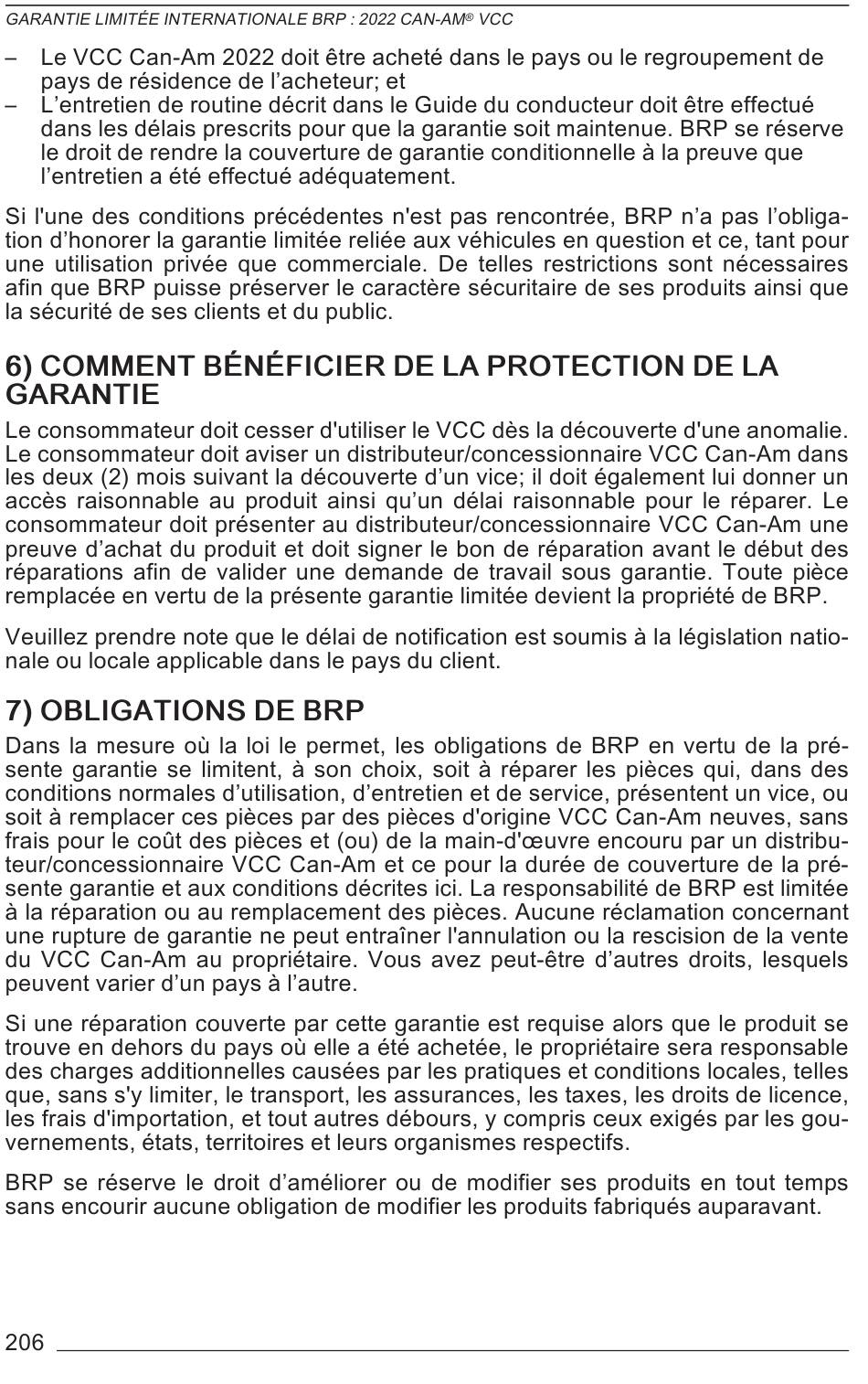 GARANTIE LIMITÉE INTERNATIONALE BRP : 2022 CAN-AM® VCC

– Le VCC Can-Am 2022 doit être acheté dans le pays ou le regroupement de pays de résidence de l’acheteur; et
– L’entretien de routine décrit dans le Guide du conducteur doit être effectué dans les délais prescrits pour que la garantie soit maintenue. BRP se réserve le droit de rendre la couverture de garantie conditionnelle à la preuve que l’entretien a été effectué adéquatement.

Si l'une des conditions précédentes n'est pas rencontrée, BRP n’a pas l’obligation d’honorer la garantie limitée reliée aux véhicules en question et ce, tant pour une utilisation privée que commerciale. De telles restrictions sont nécessaires afin que BRP puisse préserver le caractère sécuritaire de ses produits ainsi que la sécurité de ses clients et du public.

6) COMMENT BÉNÉFICIER DE LA PROTECTION DE LA GARANTIE

Le consommateur doit cesser d'utiliser le VCC dès la découverte d'une anomalie. Le consommateur doit aviser un distributeur/concessionnaire VCC Can-Am dans les deux (2) mois suivant la découverte d’un vice; il doit également lui donner un accès raisonnable au produit ainsi qu’un délai raisonnable pour le réparer. Le consommateur doit présenter au distributeur/concessionnaire VCC Can-Am une preuve d’achat du produit et doit signer le bon de réparation avant le début des réparations afin de valider une demande de travail sous garantie. Toute pièce remplacée en vertu de la présente garantie limitée devient la propriété de BRP.

Veuillez prendre note que le délai de notification est soumis à la législation nationale ou locale applicable dans le pays du client.

7) OBLIGATIONS DE BRP

Dans la mesure où la loi le permet, les obligations de BRP en vertu de la présente garantie se limitent, à son choix, soit à réparer les pièces qui, dans des conditions normales d’utilisation, d’entretien et de service, présentent un vice, ou soit à remplacer ces pièces par des pièces d'origine VCC Can-Am neuves, sans frais pour le coût des pièces et (ou) de la main-d'œuvre encouru par un distributeur/concessionnaire VCC Can-Am et ce pour la durée de couverture de la présente garantie et aux conditions décrites ici. La responsabilité de BRP est limitée à la réparation ou au remplacement des pièces. Aucune réclamation concernant une rupture de garantie ne peut entraîner l'annulation ou la rescision de la vente du VCC Can-Am au propriétaire. Vous avez peut-être d’autres droits, lesquels peuvent varier d’un pays à l’autre.

Si une réparation couverte par cette garantie est requise alors que le produit se trouve en dehors du pays où elle a été achetée, le propriétaire sera responsable des charges additionnelles causées par les pratiques et conditions locales, telles que, sans s'y limiter, le transport, les assurances, les taxes, les droits de licence, les frais d'importation, et tout autres débours, y compris ceux exigés par les gouvernements, états, territoires et leurs organismes respectifs.

BRP se réserve le droit d’améliorer ou de modifier ses produits en tout temps sans encourir aucune obligation de modifier les produits fabriqués auparavant.

206